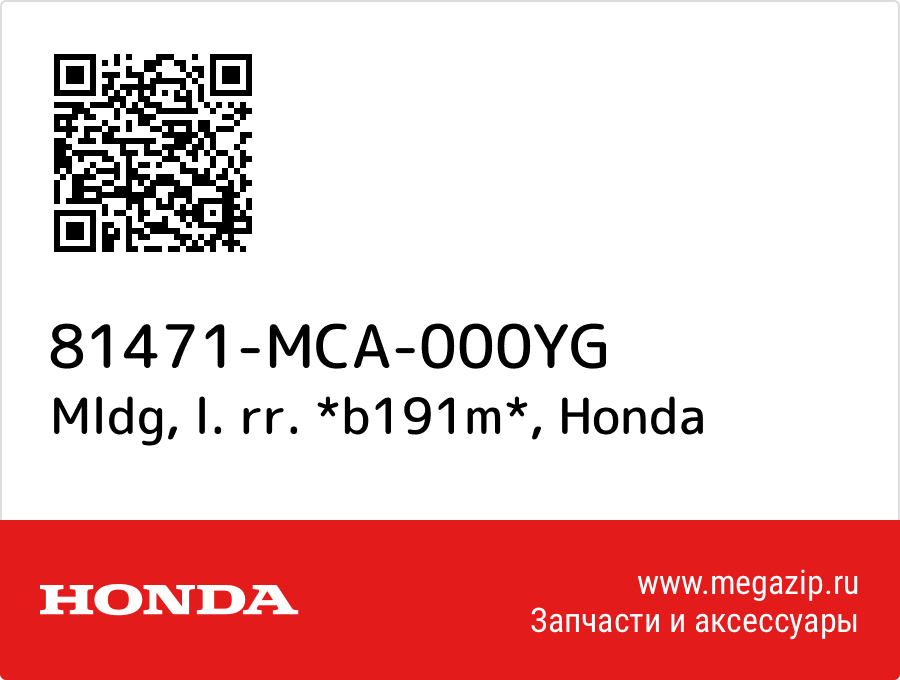 81471-MCA-000YG
Mldg, l. rr. *b191m*, Honda

HONDA

www.megazip.ru
Запчасти и аксессуары